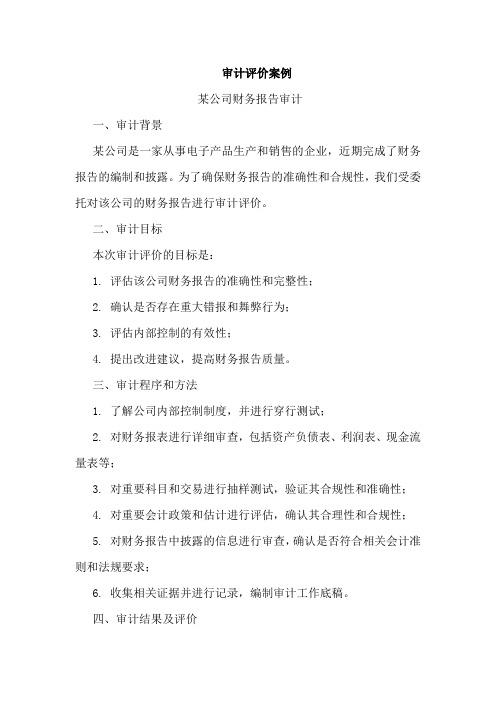 审计评价案例

某公司财务报告审计

一、审计背景

某公司是一家从事电子产品生产和销售的企业，近期完成了财务报告的编制和披露。为了确保财务报告的准确性和合规性，我们受委托对该公司的财务报告进行审计评价。

二、审计目标

本次审计评价的目标是：

1. 评估该公司财务报告的准确性和完整性；

2. 确认是否存在重大错报和舞弊行为；

3. 评估内部控制的有效性；

4. 提出改进建议，提高财务报告质量。

三、审计程序和方法

1. 了解公司内部控制制度，并进行穿行测试；

2. 对财务报表进行详细审查，包括资产负债表、利润表、现金流量表等；

3. 对重要科目和交易进行抽样测试，验证其合规性和准确性；

4. 对重要会计政策和估计进行评估，确认其合理性和合规性；

5. 对财务报告中披露的信息进行审查，确认是否符合相关会计准则和法规要求；

6. 收集相关证据并进行记录，编制审计工作底稿。

四、审计结果及评价